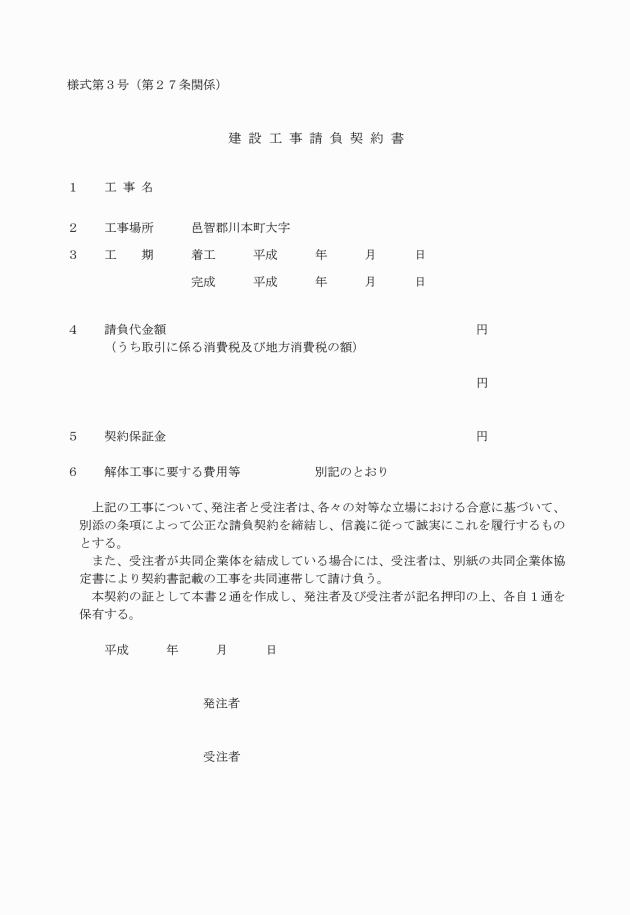 様式第３号（第２７条関係）

建 設 工 事 請 負 契 約 書

１　工 事 名

２　工事場所　邑智郡川本町大字

３　工　期　着工　平成　年　月　日

完成　平成　年　月　日

４　請負代金額　円

（うち取引に係る消費税及び地方消費税の額）

円

５　契約保証金　円

６　解体工事に要する費用等　別記のとおり

上記の工事について、発注者と受注者は、各々の対等な立場における合意に基づいて、別添の条項によって公正な請負契約を締結し、信義に従って誠実にこれを履行するものとする。

また、受注者が共同企業体を結成している場合には、受注者は、別紙の共同企業体協定書により契約書記載の工事を共同連帯して請け負う。

本契約の証として本書２通を作成し、発注者及び受注者が記名押印の上、各自１通を保有する。

平成　年　月　日

発注者

受注者